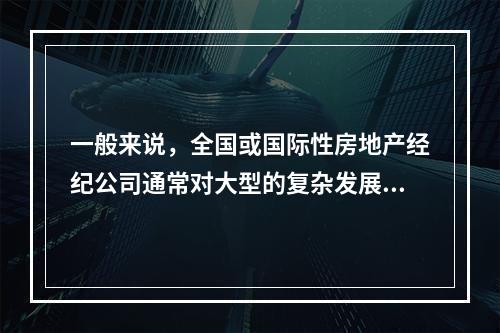 一般来说，全国或国际性房地产经纪公司通常对大型的复杂发展...